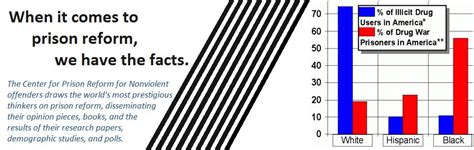 When it comes to prison reform, we have the facts.

The Center for Prison Reform for Nonviolent offenders draws the world's most prestigious thinkers on prison reform, disseminating their opinion pieces, books, and the results of their research papers, demographic studies, and polls.

% of Illicit Drug Users in America*
% of Drug War Prisoners in America**

70
60
50
40
30
20
10
0

White
Hispanic
Black